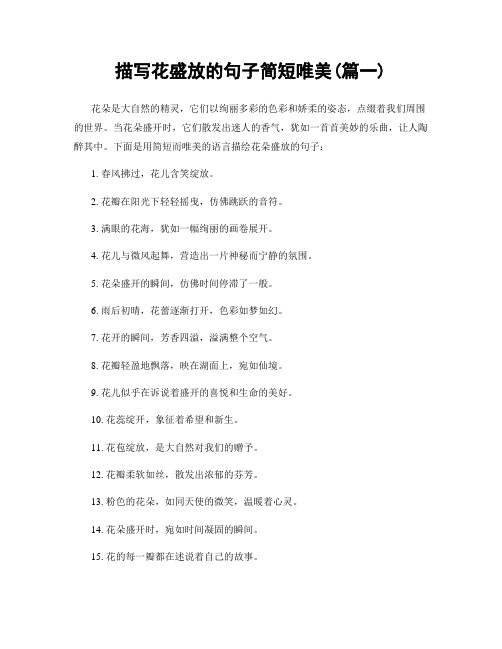 描写花盛放的句子简短唯美(篇一)

花朵是大自然的精灵，它们以绚丽多彩的色彩和娇柔的姿态，点缀着我们周围的世界。当花朵盛开时，它们散发出迷人的香气，犹如一首首美妙的乐曲，让人陶醉其中。下面是用简短而唯美的语言描绘花朵盛放的句子：

1. 春风拂过，花儿含笑绽放。

2. 花瓣在阳光下轻轻摇曳，仿佛跳跃的音符。

3. 满眼的花海，犹如一幅绚丽的画卷展开。

4. 花儿与微风起舞，营造出一片神秘而宁静的氛围。

5. 花朵盛开的瞬间，仿佛时间停滞了一般。

6. 雨后初晴，花蕾逐渐打开，色彩如梦如幻。

7. 花开的瞬间，芳香四溢，溢满整个空气。

8. 花瓣轻盈地飘落，映在湖面上，宛如仙境。

9. 花儿似乎在诉说着盛开的喜悦和生命的美好。

10. 花蕊绽开，象征着希望和新生。

11. 花苞绽放，是大自然对我们的赠予。

12. 花瓣柔软如丝，散发出浓郁的芬芳。

13. 粉色的花朵，如同天使的微笑，温暖着心灵。

14. 花朵盛开时，宛如时间凝固的瞬间。

15. 花的每一瓣都在述说着自己的故事。